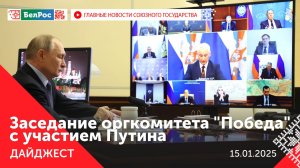 БелРос

ГЛАВНЫЕ НОВОСТИ СОЮЗНОГО ГОСУДАРСТВА

Заседание оргкомитета "Победа" с участием Путина

ДАЙДЖЕСТ

15.01.2025